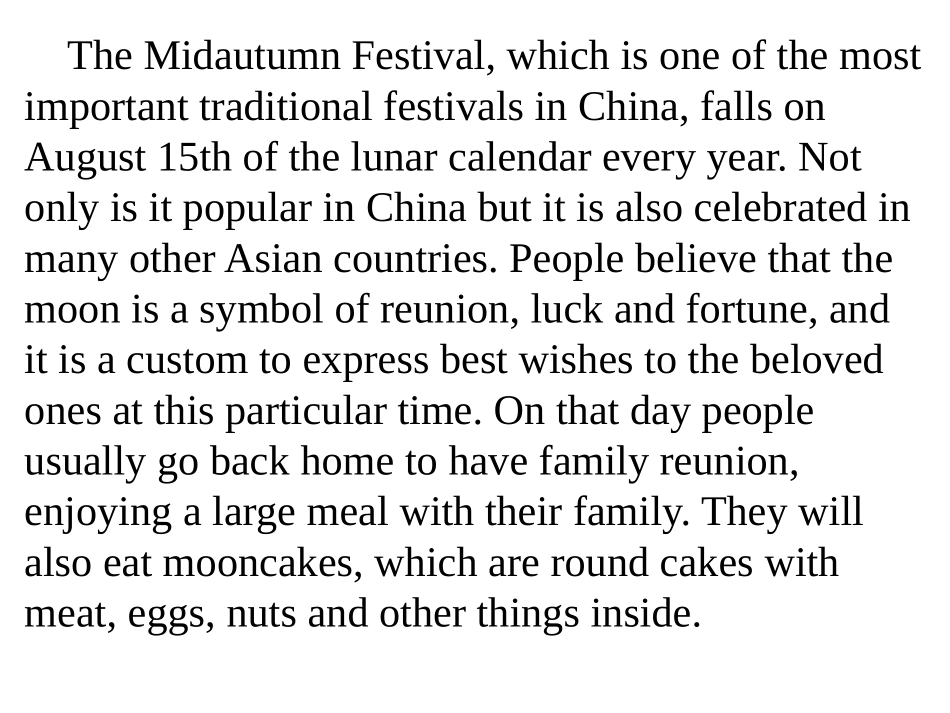 The Midautumn Festival, which is one of the most important traditional festivals in China, falls on August 15th of the lunar calendar every year. Not only is it popular in China but it is also celebrated in many other Asian countries. People believe that the moon is a symbol of reunion, luck and fortune, and it is a custom to express best wishes to the beloved ones at this particular time. On that day people usually go back home to have family reunion, enjoying a large meal with their family. They will also eat mooncakes, which are round cakes with meat, eggs, nuts and other things inside.